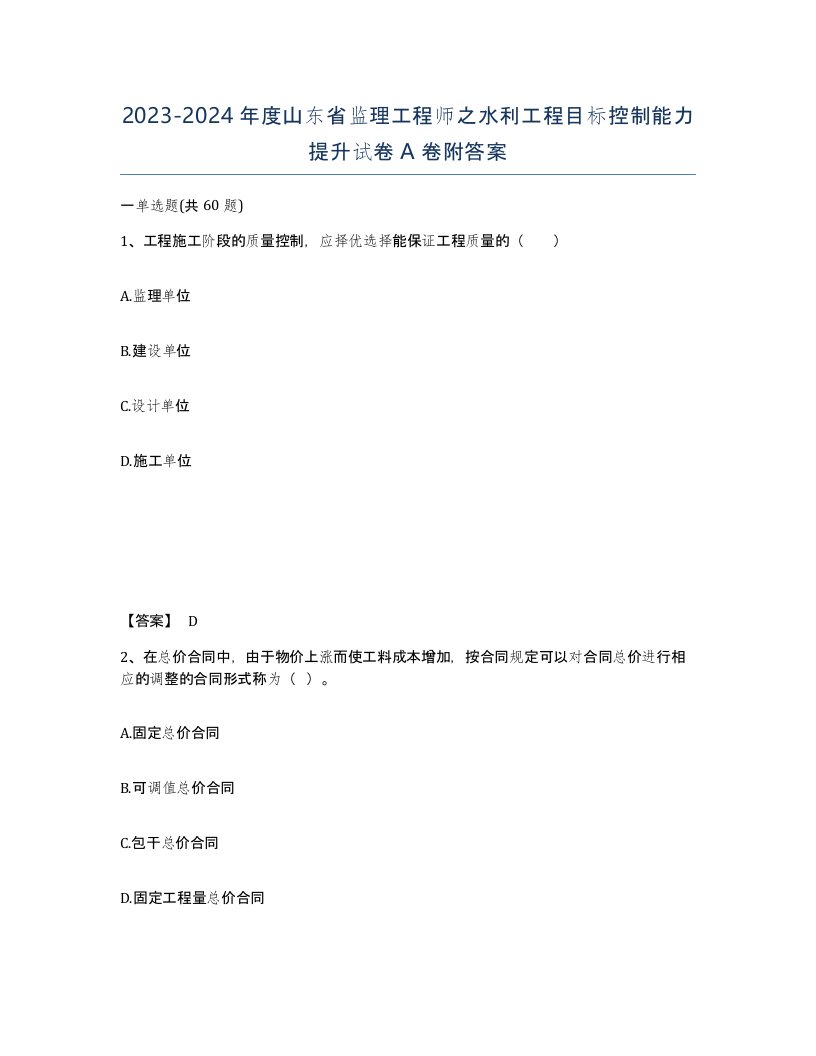 2023-2024年度山东省监理工程师之水利工程目标控制能力提升试卷A卷附答案

一单选题(共60题)

1、工程施工阶段的质量控制，应择优选择能保证工程质量的（　）

A.监理单位

B.建设单位

C.设计单位

D.施工单位

【答案】 D

2、在总价合同中，由于物价上涨而使工料成本增加，按合同规定可以对合同总价进行相应的调整的合同形式称为（ ）。

A.固定总价合同

B.可调值总价合同

C.包干总价合同

D.固定工程量总价合同